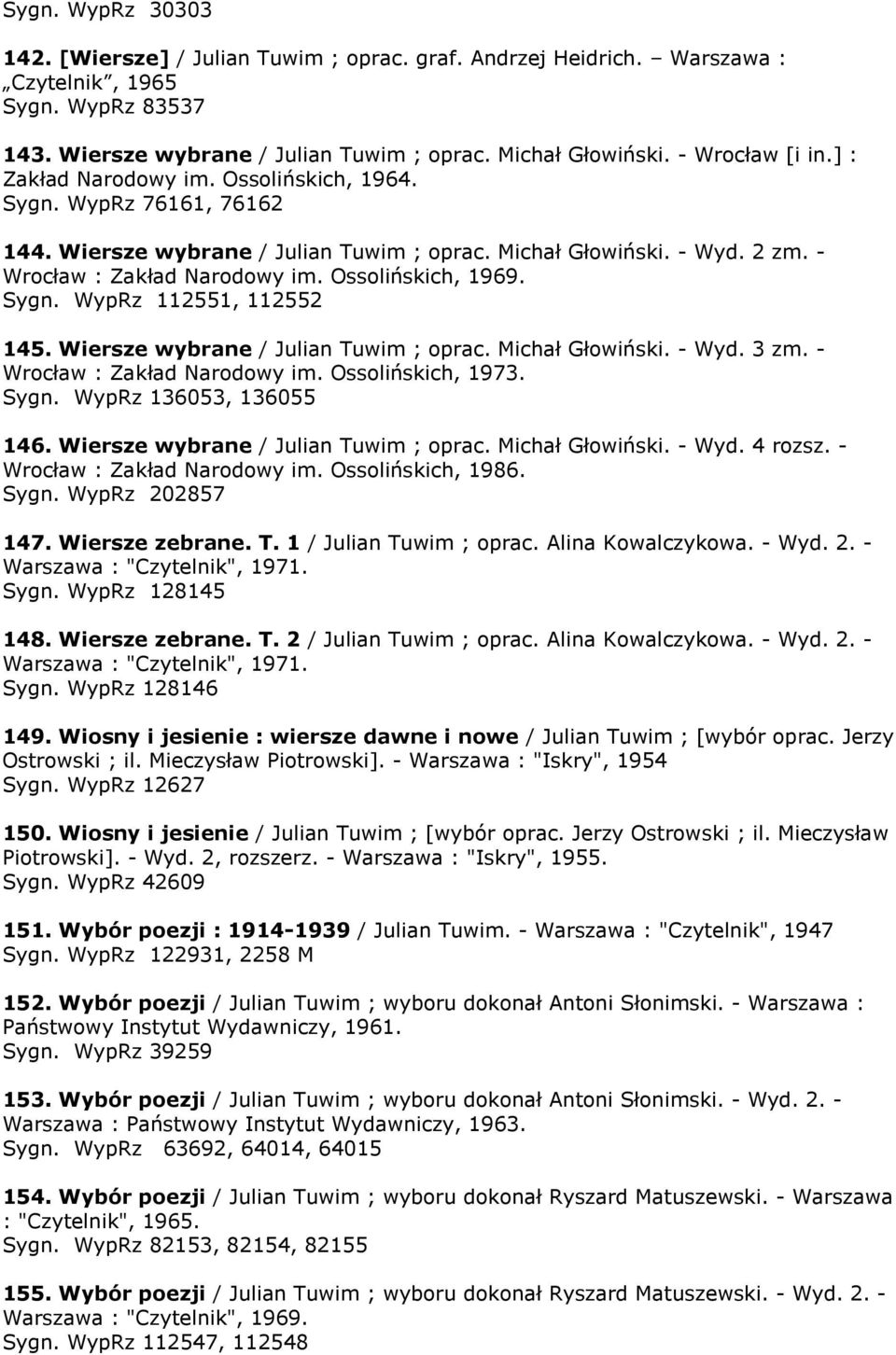 Sygn. WypRz 30303

142. [Wiersze] / Julian Tuwim ; oprac. graf. Andrzej Heidrich. – Warszawa : „Czytelnik”, 1965
Sygn. WypRz 83537

143. Wiersze wybrane / Julian Tuwim ; oprac. Michał Głowiński. - Wrocław [i in.] : Zakład Narodowy im. Ossolińskich, 1964.
Sygn. WypRz 76161, 76162

144. Wiersze wybrane / Julian Tuwim ; oprac. Michał Głowiński. - Wyd. 2 zm. - Wrocław : Zakład Narodowy im. Ossolińskich, 1969.
Sygn. WypRz 112551, 112552

145. Wiersze wybrane / Julian Tuwim ; oprac. Michał Głowiński. - Wyd. 3 zm. - Wrocław : Zakład Narodowy im. Ossolińskich, 1973.
Sygn. WypRz 136053, 136055

146. Wiersze wybrane / Julian Tuwim ; oprac. Michał Głowiński. - Wyd. 4 rozsz. - Wrocław : Zakład Narodowy im. Ossolińskich, 1986.
Sygn. WypRz 202857

147. Wiersze zebrane. T. 1 / Julian Tuwim ; oprac. Alina Kowalczykowa. - Wyd. 2. - Warszawa : "Czytelnik", 1971.
Sygn. WypRz 128145

148. Wiersze zebrane. T. 2 / Julian Tuwim ; oprac. Alina Kowalczykowa. - Wyd. 2. - Warszawa : "Czytelnik", 1971.
Sygn. WypRz 128146

149. Wiosny i jesienie : wiersze dawne i nowe / Julian Tuwim ; [wybór oprac. Jerzy Ostrowski ; il. Mieczysław Piotrowski]. - Warszawa : "Iskry", 1954
Sygn. WypRz 12627

150. Wiosny i jesienie / Julian Tuwim ; [wybór oprac. Jerzy Ostrowski ; il. Mieczysław Piotrowski]. - Wyd. 2, rozszerz. - Warszawa : "Iskry", 1955.
Sygn. WypRz 42609

151. Wybór poezji : 1914-1939 / Julian Tuwim. - Warszawa : "Czytelnik", 1947
Sygn. WypRz 122931, 2258 M

152. Wybór poezji / Julian Tuwim ; wyboru dokonał Antoni Słonimski. - Warszawa : Państwowy Instytut Wydawniczy, 1961.
Sygn. WypRz 39259

153. Wybór poezji / Julian Tuwim ; wyboru dokonał Antoni Słonimski. - Wyd. 2. - Warszawa : Państwowy Instytut Wydawniczy, 1963.
Sygn. WypRz 63692, 64014, 64015

154. Wybór poezji / Julian Tuwim ; wyboru dokonał Ryszard Matuszewski. - Warszawa : "Czytelnik", 1965.
Sygn. WypRz 82153, 82154, 82155

155. Wybór poezji / Julian Tuwim ; wyboru dokonał Ryszard Matuszewski. - Wyd. 2. - Warszawa : "Czytelnik", 1969.
Sygn. WypRz 112547, 112548